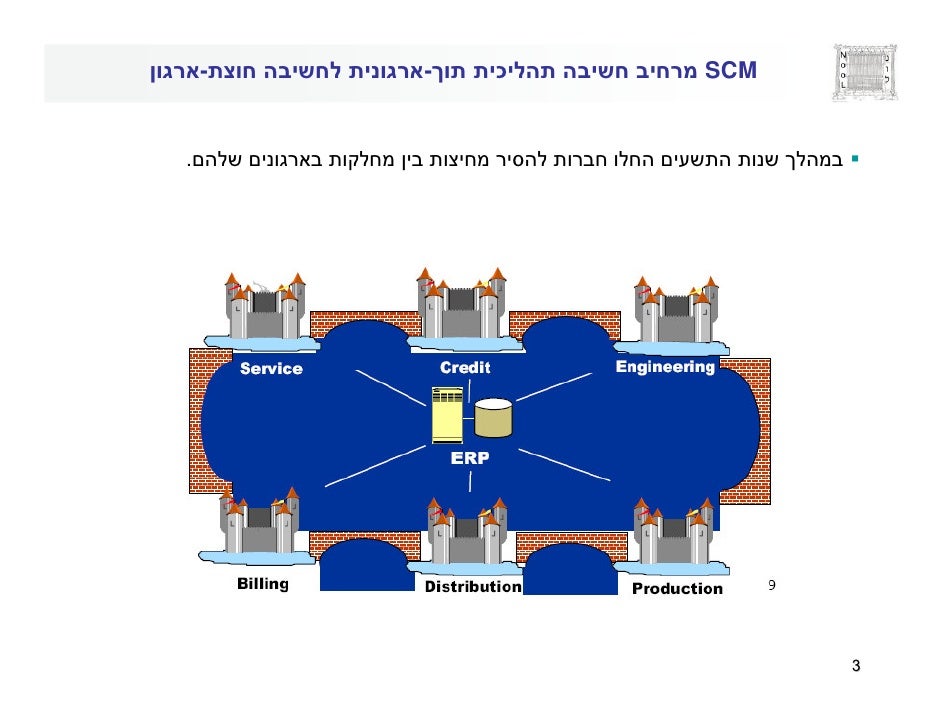 SCM מרחיב חשיבה תהליכית תוך-ארגונית לחשיבה חוצת-ארגון

▪ במהלך שנות התשעים החלו חברות להסיר מחיצות בין מחלקות בארגונים שלהם.

Service
Credit
Engineering
ERP
Billing
Distribution
Production
9

3